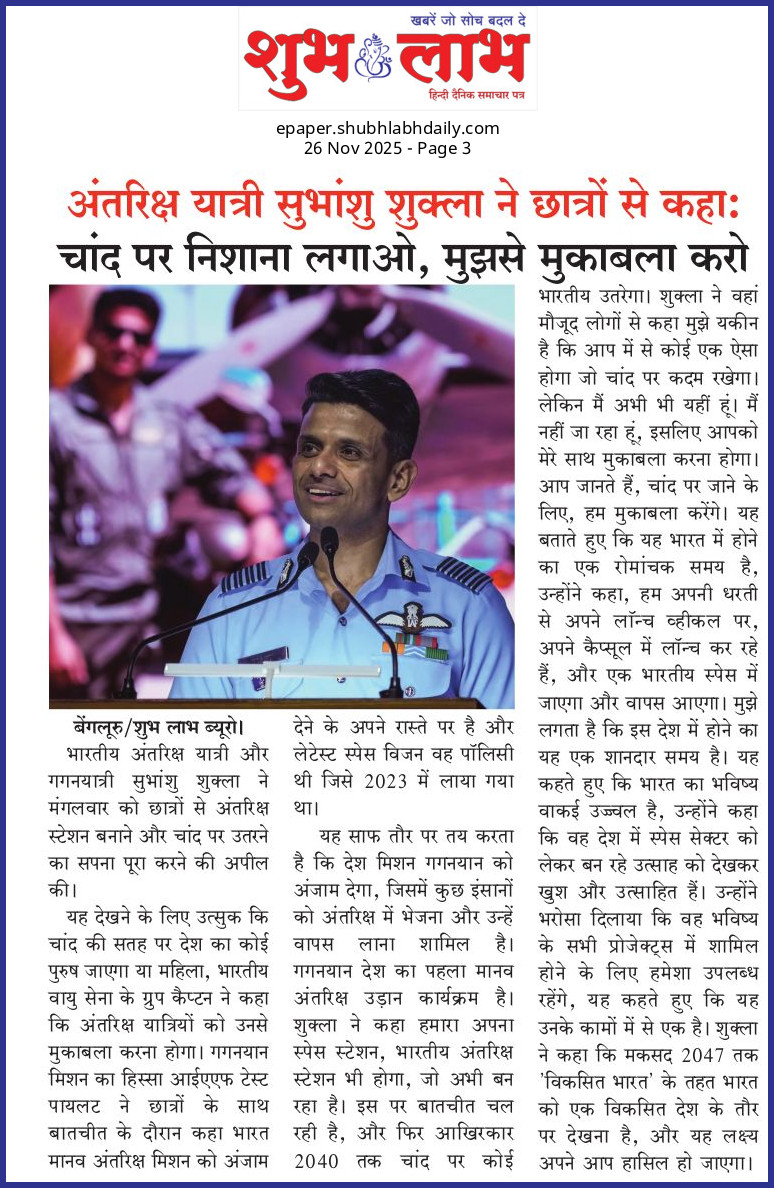 खबरें जो सोच बदल दे
शुभ लाभ
हिन्दी दैनिक समाचार पत्र

epaper.shubhlabhdaily.com
26 Nov 2025 - Page 3

अंतरिक्ष यात्री सुभांशु शुक्ला ने छात्रों से कहा:
चांद पर निशाना लगाओ, मुझसे मुकाबला करो

बेंगलूरु/शुभ लाभ ब्यूरो। भारतीय अंतरिक्ष यात्री और गगनयात्री सुभांशु शुक्ला ने मंगलवार को छात्रों से अंतरिक्ष स्टेशन बनाने और चांद पर उतरने का सपना पूरा करने की अपील की।

यह देखने के लिए उत्सुक कि चांद की सतह पर देश का कोई पुरुष जाएगा या महिला, भारतीय वायु सेना के ग्रुप कैप्टन ने कहा कि अंतरिक्ष यात्रियों को उनसे मुकाबला करना होगा। गगनयान मिशन का हिस्सा आईएएफ टेस्ट पायलट ने छात्रों के साथ बातचीत के दौरान कहा भारत मानव अंतरिक्ष मिशन को अंजाम देने के अपने रास्ते पर है और लेटेस्ट स्पेस विजन वह पॉलिसी थी जिसे 2023 में लाया गया था।

यह साफ तौर पर तय करता है कि देश मिशन गगनयान को अंजाम देगा, जिसमें कुछ इंसानों को अंतरिक्ष में भेजना और उन्हें वापस लाना शामिल है। गगनयान देश का पहला मानव अंतरिक्ष उड़ान कार्यक्रम है। शुक्ला ने कहा हमारा अपना स्पेस स्टेशन, भारतीय अंतरिक्ष स्टेशन भी होगा, जो अभी बन रहा है। इस पर बातचीत चल रही है, और फिर आखिरकार 2040 तक चांद पर कोई भारतीय उतरेगा। शुक्ला ने वहां मौजूद लोगों से कहा मुझे यकीन है कि आप में से कोई एक ऐसा होगा जो चांद पर कदम रखेगा। लेकिन मैं अभी भी यहीं हूं। मैं नहीं जा रहा हूं, इसलिए आपको मेरे साथ मुकाबला करना होगा। आप जानते हैं, चांद पर जाने के लिए, हम मुकाबला करेंगे। यह बताते हुए कि यह भारत में होने का एक रोमांचक समय है, उन्होंने कहा, हम अपनी धरती से अपने लॉन्च व्हीकल पर, अपने कैप्सूल में लॉन्च कर रहे हैं, और एक भारतीय स्पेस में जाएगा और वापस आएगा। मुझे लगता है कि इस देश में होने का यह एक शानदार समय है। यह कहते हुए कि भारत का भविष्य वाकई उज्ज्वल है, उन्होंने कहा कि वह देश में स्पेस सेक्टर को लेकर बन रहे उत्साह को देखकर खुश और उत्साहित हैं। उन्होंने भरोसा दिलाया कि वह भविष्य के सभी प्रोजेक्ट्स में शामिल होने के लिए हमेशा उपलब्ध रहेंगे, यह कहते हुए कि यह उनके कामों में से एक है। शुक्ला ने कहा कि मकसद 2047 तक 'विकसित भारत' के तहत भारत को एक विकसित देश के तौर पर देखना है, और यह लक्ष्य अपने आप हासिल हो जाएगा।